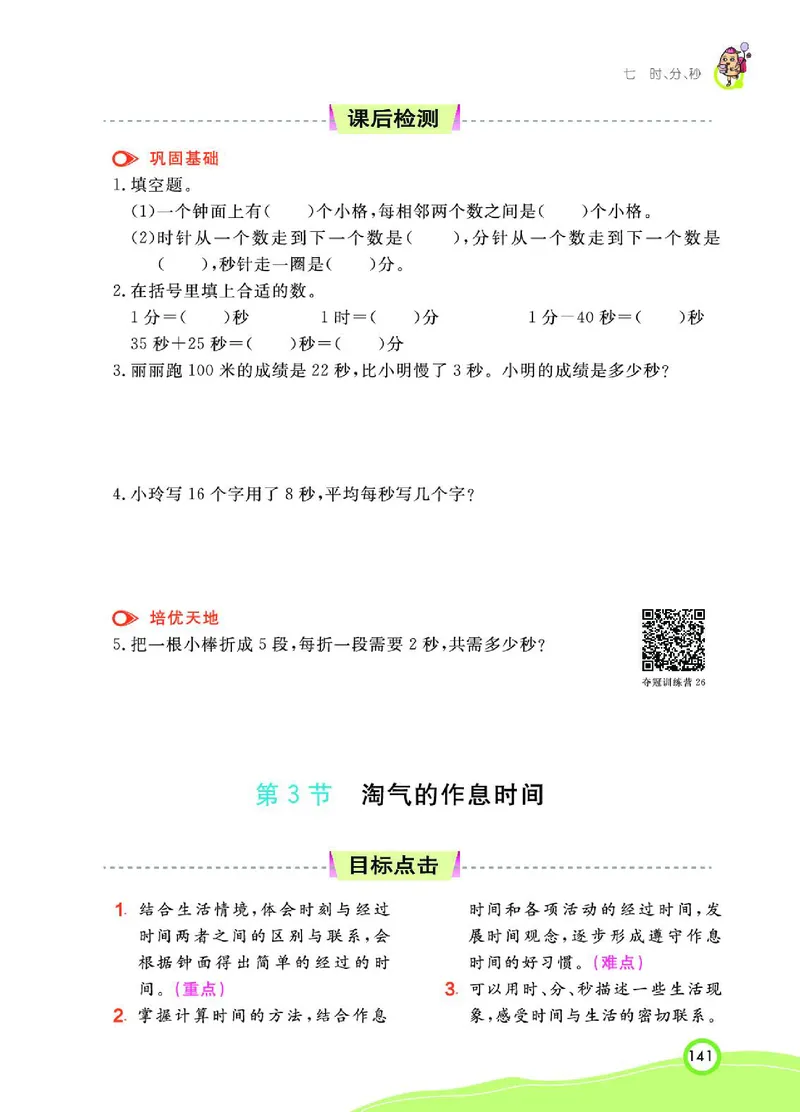 七 时、分、秒

课后检测

巩固基础

1.填空题。

(1)一个钟面上有(　　)个小格,每相邻两个数之间是(　　)个小格。

(2)时针从一个数走到下一个数是(　　),分针从一个数走到下一个数是(　　),秒针走一圈是(　　)分。

2.在括号里填上合适的数。

1分=(　　)秒　　1时=(　　)分　　1分-40秒=(　　)秒

35秒+25秒=(　　)秒=(　　)分

3.丽丽跑100米的成绩是22秒,比小明慢了3秒。小明的成绩是多少秒?

4.小玲写16个字用了8秒,平均每秒写几个字?

培优天地

5.把一根小棒折成5段,每折一段需要2秒,共需多少秒?

夺冠训练营26

第3节　淘气的作息时间

目标点击

1. 结合生活情境,体会时刻与经过时间两者之间的区别与联系,会根据钟面得出简单的经过的时间。(重点)

2. 掌握计算时间的方法,结合作息时间和各项活动的经过时间,发展时间观念,逐步形成遵守作息时间的好习惯。(难点)

3. 可以用时、分、秒描述一些生活现象,感受时间与生活的密切联系。

141